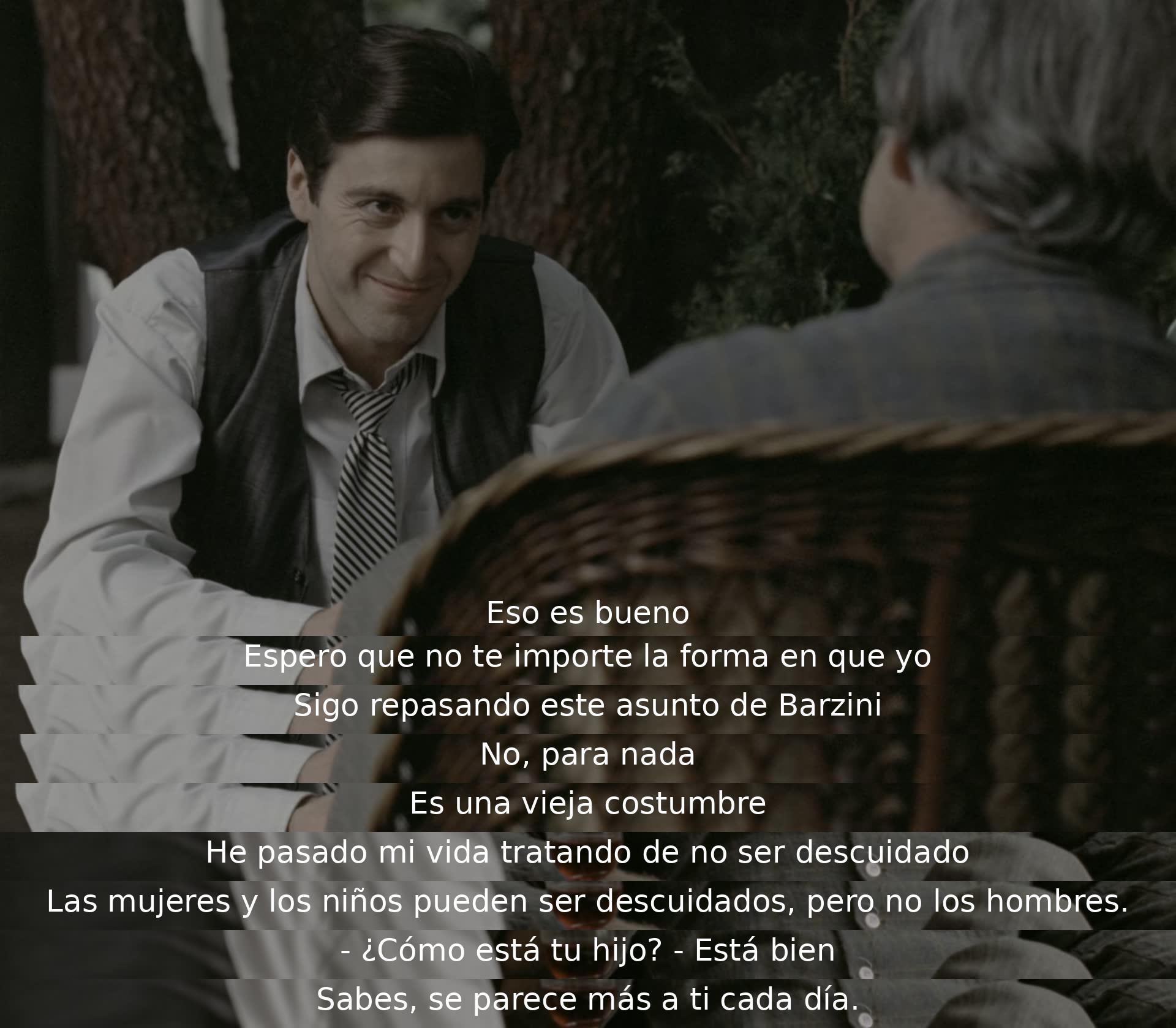 Eso es bueno
Espero que no te importe la forma en que yo
Sigo repasando este asunto de Barzini
No, para nada
Es una vieja costumbre
He pasado mi vida tratando de no ser descuidado
Las mujeres y los niños pueden ser descuidados, pero no los hombres.
- ¿Cómo está tu hijo? - Está bien
Sabes, se parece más a ti cada día.